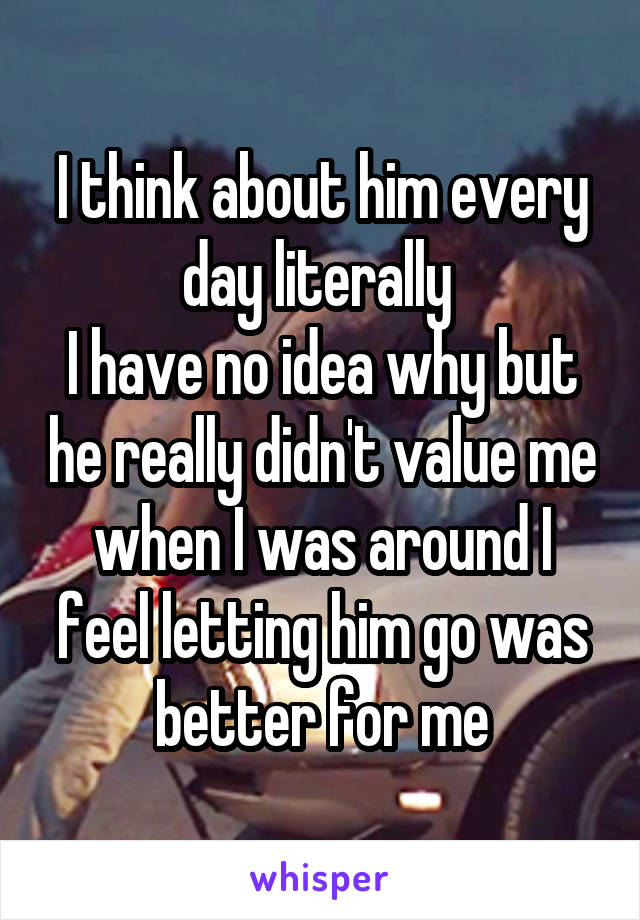 I think about him every day literally
I have no idea why but he really didn't value me when I was around I feel letting him go was better for me

whisper